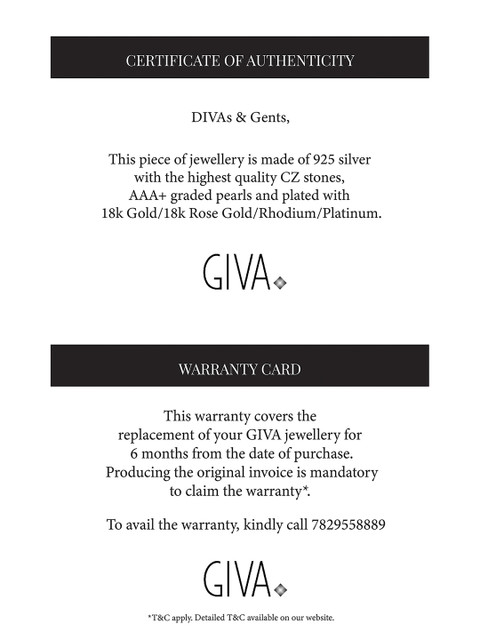 CERTIFICATE OF AUTHENTICITY

DIVAs & Gents,

This piece of jewellery is made of 925 silver with the highest quality CZ stones, AAA+ graded pearls and plated with 18k Gold/18k Rose Gold/Rhodium/Platinum.

GIVA

WARRANTY CARD

This warranty covers the replacement of your GIVA jewellery for 6 months from the date of purchase. Producing the original invoice is mandatory to claim the warranty*.

To avail the warranty, kindly call 7829558889

GIVA

*T&C apply. Detailed T&C available on our website.